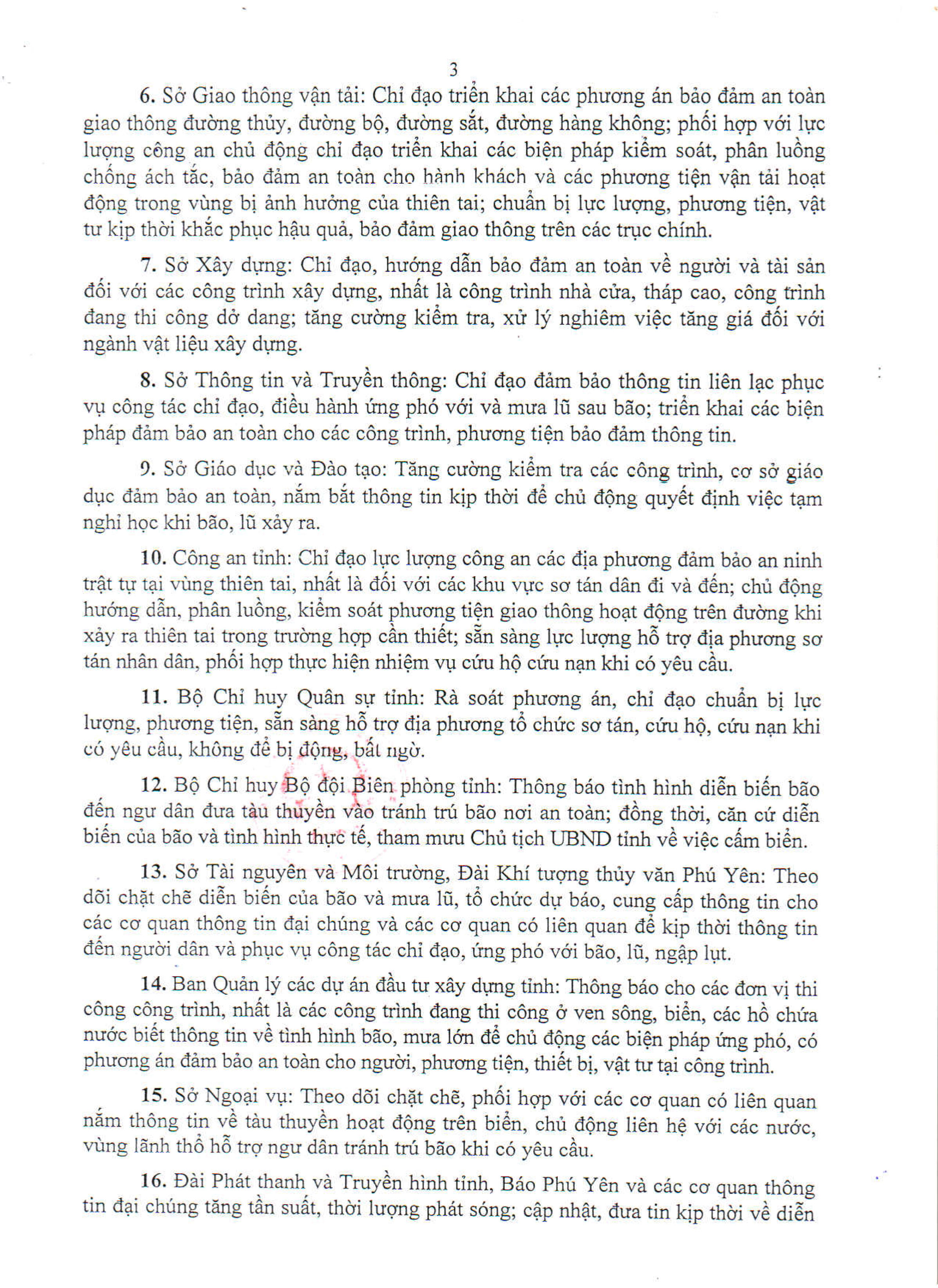 3

6. Sở Giao thông vận tải: Chỉ đạo triển khai các phương án bảo đảm an toàn giao thông đường thủy, đường bộ, đường sắt, đường hàng không; phối hợp với lực lượng công an chủ động chỉ đạo triển khai các biện pháp kiểm soát, phân luồng chống ách tắc, bảo đảm an toàn cho hành khách và các phương tiện vận tải hoạt động trong vùng bị ảnh hưởng của thiên tai; chuẩn bị lực lượng, phương tiện, vật tư kịp thời khắc phục hậu quả, bảo đảm giao thông trên các trục chính.

7. Sở Xây dựng: Chỉ đạo, hướng dẫn bảo đảm an toàn về người và tài sản đối với các công trình xây dựng, nhất là công trình nhà cửa, tháp cao, công trình đang thi công dở dang; tăng cường kiểm tra, xử lý nghiêm việc tăng giá đối với ngành vật liệu xây dựng.

8. Sở Thông tin và Truyền thông: Chỉ đạo đảm bảo thông tin liên lạc phục vụ công tác chỉ đạo, điều hành ứng phó với và mưa lũ sau bão; triển khai các biện pháp đảm bảo an toàn cho các công trình, phương tiện bảo đảm thông tin.

9. Sở Giáo dục và Đào tạo: Tăng cường kiểm tra các công trình, cơ sở giáo dục đảm bảo an toàn, nắm bắt thông tin kịp thời để chủ động quyết định việc tạm nghỉ học khi bão, lũ xảy ra.

10. Công an tỉnh: Chỉ đạo lực lượng công an các địa phương đảm bảo an ninh trật tự tại vùng thiên tai, nhất là đối với các khu vực sơ tán dân đi và đến; chủ động hướng dẫn, phân luồng, kiểm soát phương tiện giao thông hoạt động trên đường khi xảy ra thiên tai trong trường hợp cần thiết; sẵn sàng lực lượng hỗ trợ địa phương sơ tán nhân dân, phối hợp thực hiện nhiệm vụ cứu hộ cứu nạn khi có yêu cầu.

11. Bộ Chỉ huy Quân sự tỉnh: Rà soát phương án, chỉ đạo chuẩn bị lực lượng, phương tiện, sẵn sàng hỗ trợ địa phương tổ chức sơ tán, cứu hộ, cứu nạn khi có yêu cầu, không để bị động, bất ngờ.

12. Bộ Chỉ huy Bộ đội Biên phòng tỉnh: Thông báo tình hình diễn biến bão đến ngư dân đưa tàu thuyền vào tránh trú bão nơi an toàn; đồng thời, căn cứ diễn biến của bão và tình hình thực tế, tham mưu Chủ tịch UBND tỉnh về việc cấm biển.

13. Sở Tài nguyên và Môi trường, Đài Khí tượng thủy văn Phú Yên: Theo dõi chặt chẽ diễn biến của bão và mưa lũ, tổ chức dự báo, cung cấp thông tin cho các cơ quan thông tin đại chúng và các cơ quan có liên quan để kịp thời thông tin đến người dân và phục vụ công tác chỉ đạo, ứng phó với bão, lũ, ngập lụt.

14. Ban Quản lý các dự án đầu tư xây dựng tỉnh: Thông báo cho các đơn vị thi công công trình, nhất là các công trình đang thi công ở ven sông, biển, các hồ chứa nước biết thông tin về tình hình bão, mưa lớn để chủ động các biện pháp ứng phó, có phương án đảm bảo an toàn cho người, phương tiện, thiết bị, vật tư tại công trình.

15. Sở Ngoại vụ: Theo dõi chặt chẽ, phối hợp với các cơ quan có liên quan nắm thông tin về tàu thuyền hoạt động trên biển, chủ động liên hệ với các nước, vùng lãnh thổ hỗ trợ ngư dân tránh trú bão khi có yêu cầu.

16. Đài Phát thanh và Truyền hình tỉnh, Báo Phú Yên và các cơ quan thông tin đại chúng tăng tần suất, thời lượng phát sóng; cập nhật, đưa tin kịp thời về diễn